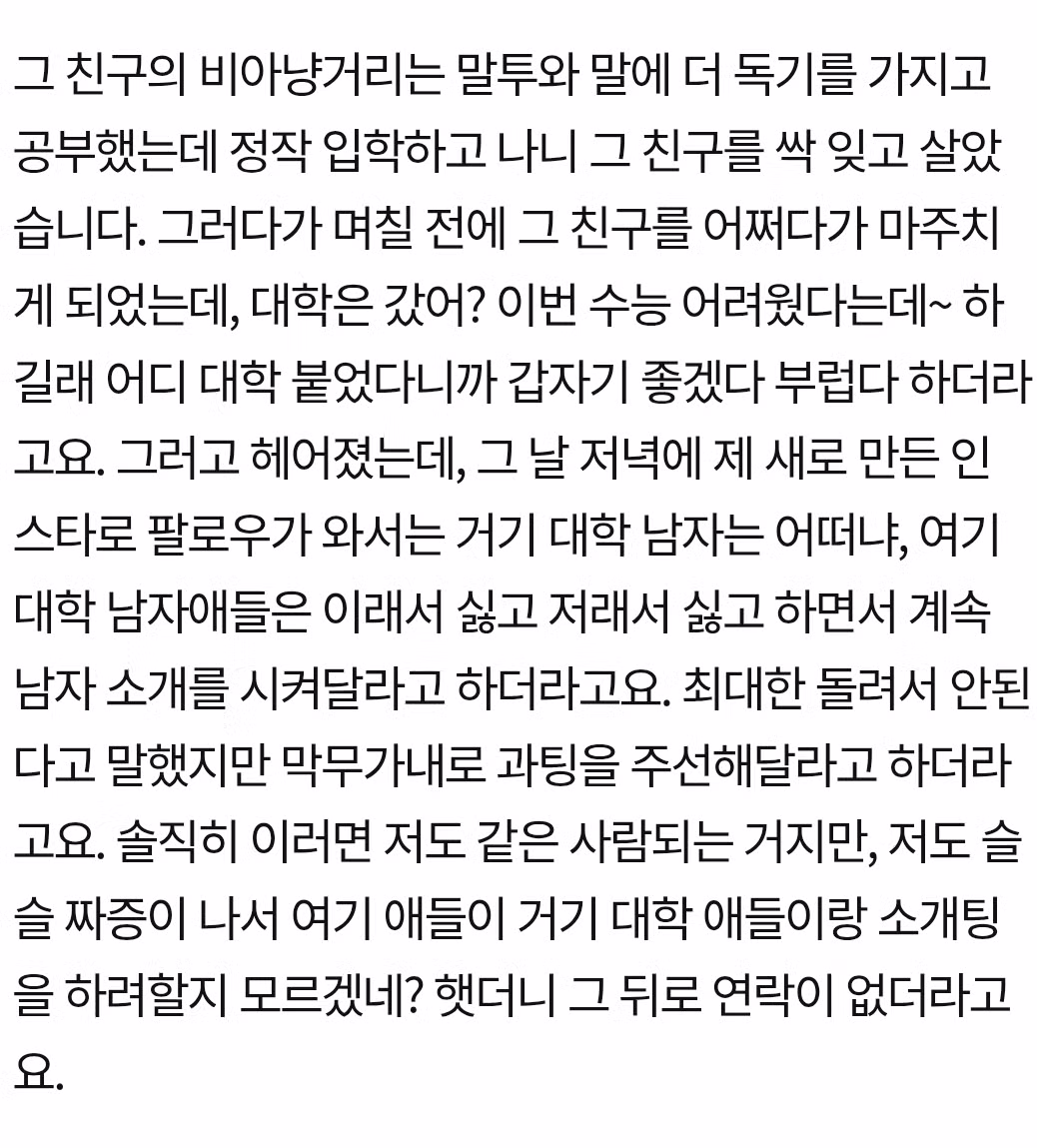 그 친구의 비아냥거리는 말투와 말에 더 독기를 가지고 공부했는데 정작 입학하고 나니 그 친구를 싹 잊고 살았습니다. 그러다가 며칠 전에 그 친구를 어쩌다가 마주치게 되었는데, 대학은 갔어? 이번 수능 어려웠다는데~ 하길래 어디 대학 붙었다니까 갑자기 좋겠다 부럽다 하더라고요. 그러고 헤어졌는데, 그 날 저녁에 제 새로 만든 인스타로 팔로우가 와서는 거기 대학 남자는 어떠냐, 여기 대학 남자애들은 이래서 싫고 저래서 싫고 하면서 계속 남자 소개를 시켜달라고 하더라고요. 최대한 돌려서 안된다고 말했지만 막무가내로 과팅을 주선해달라고 하더라고요. 솔직히 이러면 저도 같은 사람되는 거지만, 저도 슬슬 짜증이 나서 여기 애들이 거기 대학 애들이랑 소개팅을 하려할지 모르겠네? 햇더니 그 뒤로 연락이 없더라고요.